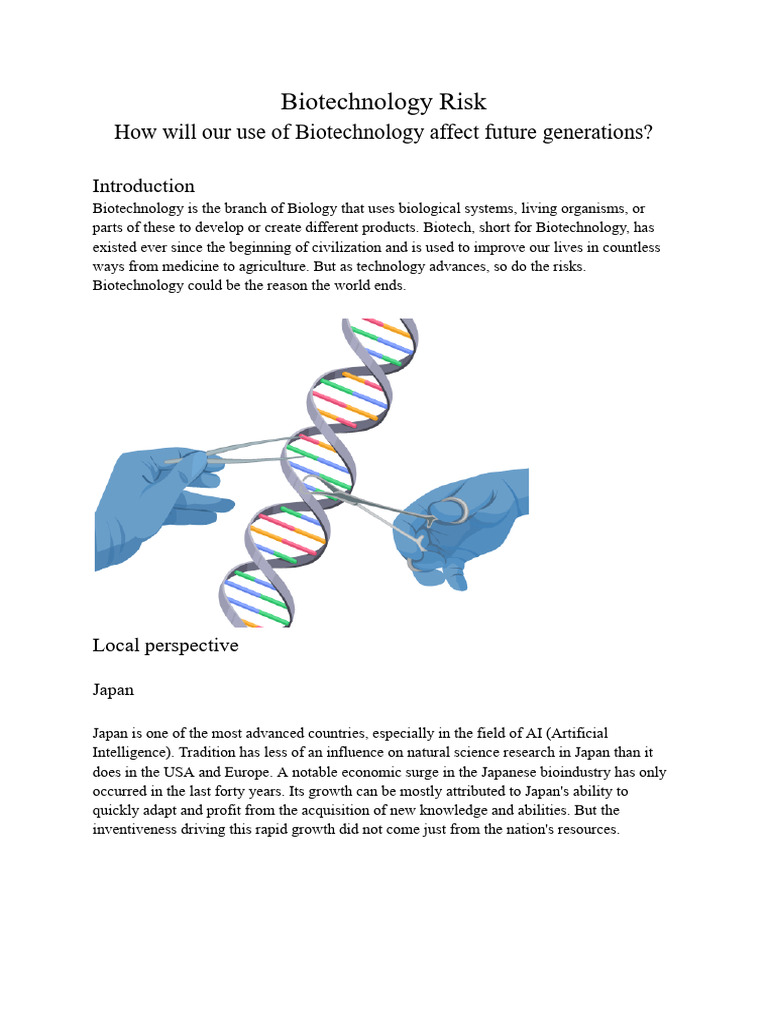 Biotechnology Risk
How will our use of Biotechnology affect future generations?

Introduction
Biotechnology is the branch of Biology that uses biological systems, living organisms, or parts of these to develop or create different products. Biotech, short for Biotechnology, has existed ever since the beginning of civilization and is used to improve our lives in countless ways from medicine to agriculture. But as technology advances, so do the risks. Biotechnology could be the reason the world ends.

Local perspective

Japan

Japan is one of the most advanced countries, especially in the field of AI (Artificial Intelligence). Tradition has less of an influence on natural science research in Japan than it does in the USA and Europe. A notable economic surge in the Japanese bioindustry has only occurred in the last forty years. Its growth can be mostly attributed to Japan's ability to quickly adapt and profit from the acquisition of new knowledge and abilities. But the inventiveness driving this rapid growth did not come just from the nation's resources.